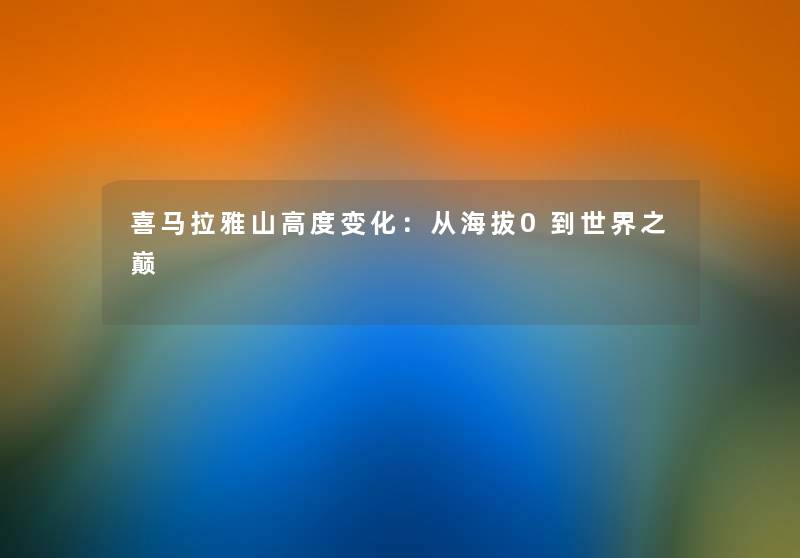 喜马拉雅山高度变化：从海拔0到世界之巅